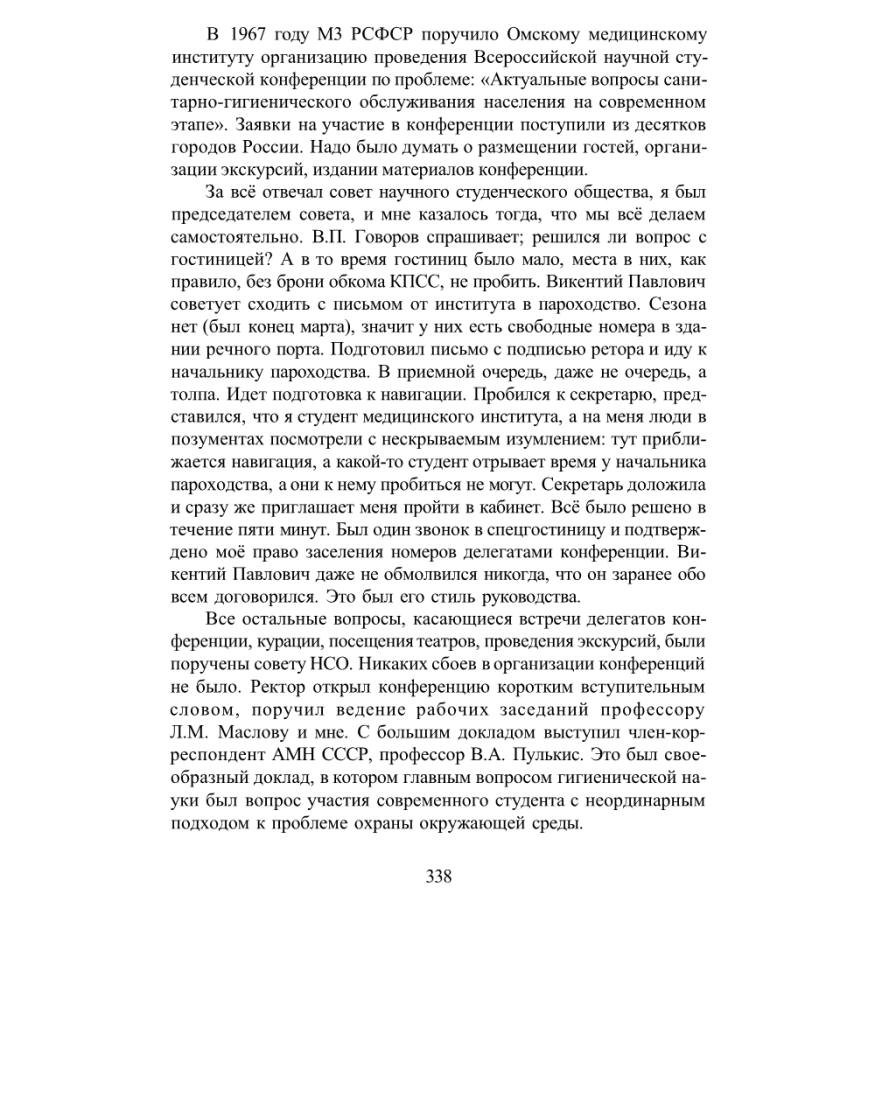 В 1967 году МЗ РСФСР поручило Омскому медицинскому институту организацию проведения Всероссийской научной студенческой конференции по проблеме: «Актуальные вопросы санитарно-гигиенического обслуживания населения на современном этапе». Заявки на участие в конференции поступили из десятков городов России. Надо было думать о размещении гостей, организации экскурсий, издании материалов конференции.

За всё отвечал совет научного студенческого общества, я был председателем совета, и мне казалось тогда, что мы всё делаем самостоятельно. В.П. Говоров спрашивает; решился ли вопрос с гостиницей? А в то время гостиниц было мало, места в них, как правило, без брони обкома КПСС, не пробить. Викентий Павлович советует сходить с письмом от института в пароходство. Сезона нет (был конец марта), значит у них есть свободные номера в здании речного порта. Подготовил письмо с подписью ретора и иду к начальнику пароходства. В приемной очередь, даже не очередь, а толпа. Идет подготовка к навигации. Пробился к секретарю, представился, что я студент медицинского института, а на меня люди в позументах посмотрели с нескрываемым изумлением: тут приближается навигация, а какой-то студент отрывает время у начальника пароходства, а они к нему пробиться не могут. Секретарь доложила и сразу же приглашает меня пройти в кабинет. Всё было решено в течение пяти минут. Был один звонок в спецгостиницу и подтверждено моё право заселения номеров делегатами конференции. Викентий Павлович даже не обмолвился никогда, что он заранее обо всем договорился. Это был его стиль руководства.

Все остальные вопросы, касающиеся встречи делегатов конференции, курации, посещения театров, проведения экскурсий, были поручены совету НСО. Никаких сбоев в организации конференций не было. Ректор открыл конференцию коротким вступительным словом, поручил ведение рабочих заседаний профессору Л.М. Маслову и мне. С большим докладом выступил член-корреспондент АМН СССР, профессор В.А. Пулькис. Это был своеобразный доклад, в котором главным вопросом гигиенической науки был вопрос участия современного студента с неординарным подходом к проблеме охраны окружающей среды.

338